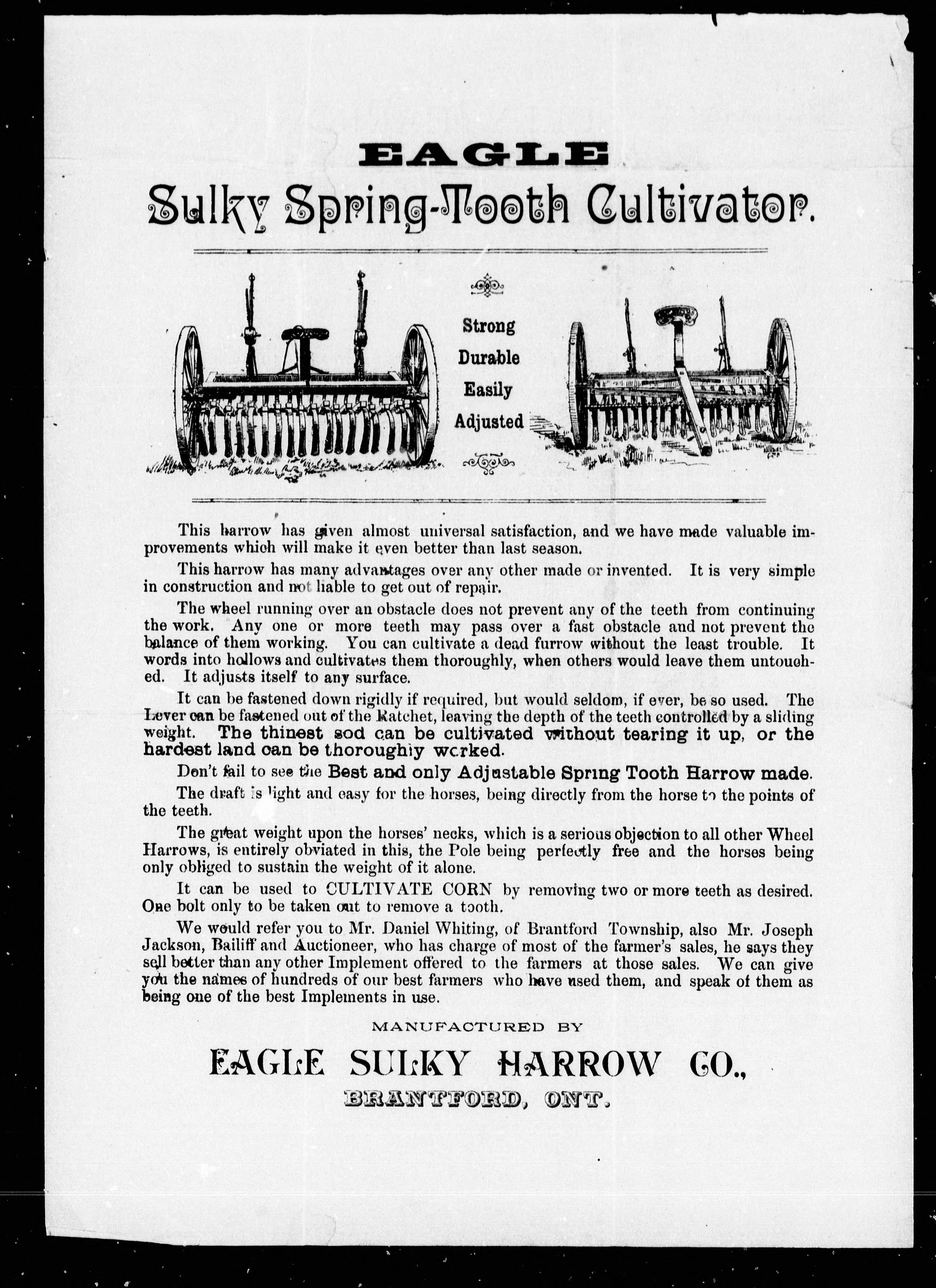 EAGLE

Sulky Spring-Tooth Cultivator.

Strong
Durable
Easily
Adjusted

This harrow has given almost universal satisfaction, and we have made valuable improvements which will make it even better than last season.

This harrow has many advantages over any other made or invented. It is very simple in construction and not liable to get out of repair.

The wheel running over an obstacle does not prevent any of the teeth from continuing the work. Any one or more teeth may pass over a fast obstacle and not prevent the balance of them working. You can cultivate a dead furrow without the least trouble. It words into hollows and cultivates them thoroughly, when others would leave them untouched. It adjusts itself to any surface.

It can be fastened down rigidly if required, but would seldom, if ever, be so used. The Lever can be fastened out of the Ratchet, leaving the depth of the teeth controlled by a sliding weight. The thinest sod can be cultivated without tearing it up, or the hardest land can be thoroughly worked.

Don't fail to see the Best and only Adjustable Spring Tooth Harrow made.

The draft is light and easy for the horses, being directly from the horse to the points of the teeth.

The great weight upon the horses' necks, which is a serious objection to all other Wheel Harrows, is entirely obviated in this, the Pole being perfectly free and the horses being only obliged to sustain the weight of it alone.

It can be used to CULTIVATE CORN by removing two or more teeth as desired. One bolt only to be taken out to remove a tooth.

We would refer you to Mr. Daniel Whiting, of Brantford Township, also Mr. Joseph Jackson, Bailiff and Auctioneer, who has charge of most of the farmer's sales, he says they sell better than any other Implement offered to the farmers at those sales. We can give you the names of hundreds of our best farmers who have used them, and speak of them as being one of the best Implements in use.

MANUFACTURED BY

EAGLE SULKY HARROW CO.,

BRANTFORD, ONT.